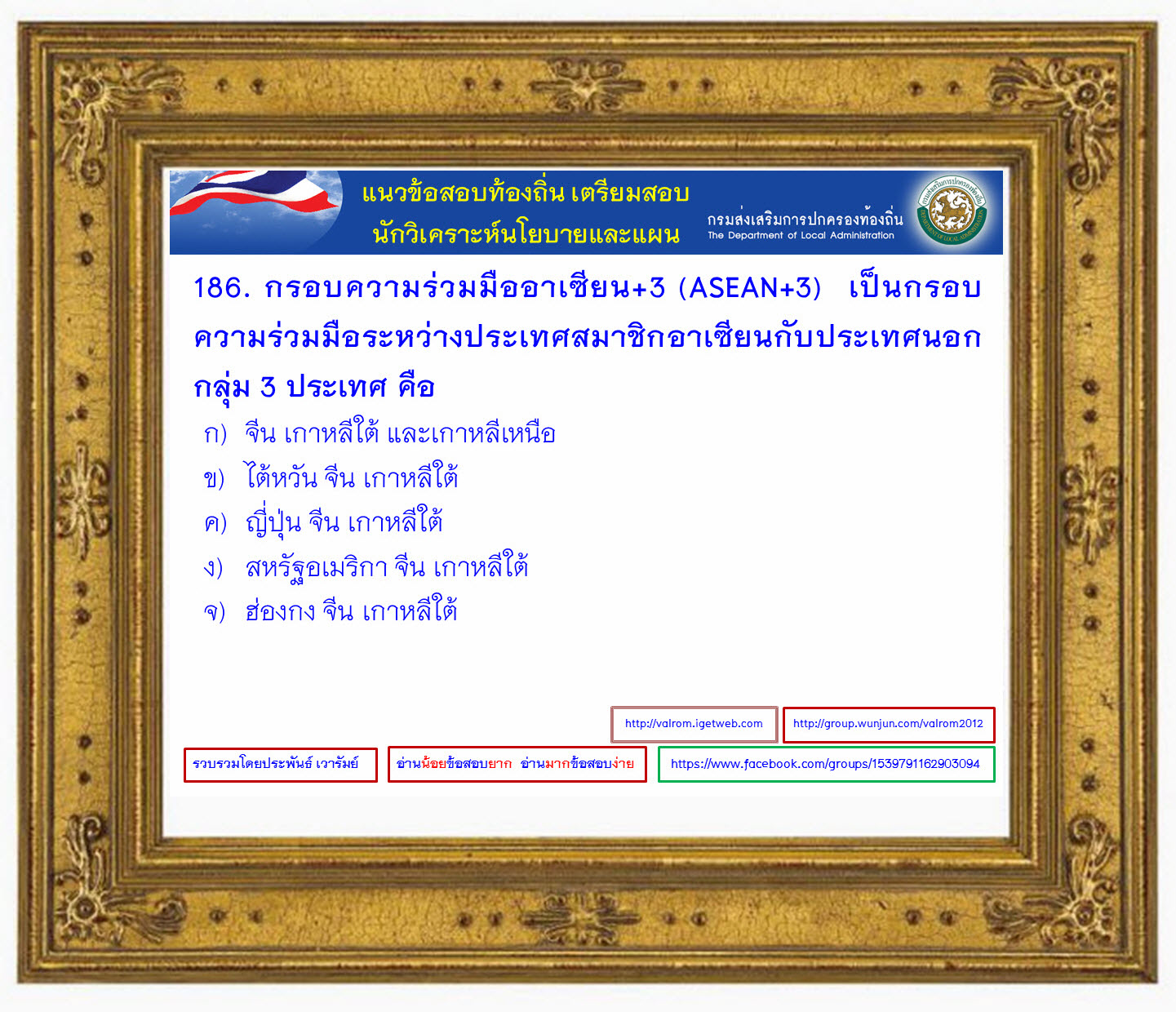 แนวข้อสอบท้องถิ่น เตรียมสอบ
นักวิเคราะห์นโยบายและแผน

กรมส่งเสริมการปกครองท้องถิ่น
The Department of Local Administration

186. กรอบความร่วมมืออาเซียน+3 (ASEAN+3) เป็นกรอบความร่วมมือระหว่างประเทศสมาชิกอาเซียนกับประเทศนอกกลุ่ม 3 ประเทศ คือ

ก) จีน เกาหลีใต้ และเกาหลีเหนือ
ข) ไต้หวัน จีน เกาหลีใต้
ค) ญี่ปุ่น จีน เกาหลีใต้
ง) สหรัฐอเมริกา จีน เกาหลีใต้
จ) ฮ่องกง จีน เกาหลีใต้

http://valrom.igetweb.com

http://group.wunjun.com/valrom2012

รวบรวมโดยประพันธ์ เวารัมย์

อ่านน้อยข้อสอบยาก อ่านมากข้อสอบง่าย

https://www.facebook.com/groups/1539791162903094